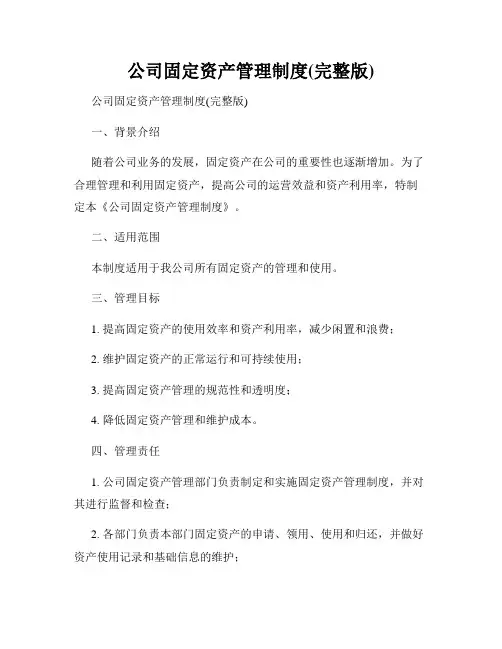 公司固定资产管理制度(完整版)

公司固定资产管理制度(完整版)

一、背景介绍

随着公司业务的发展，固定资产在公司的重要性也逐渐增加。为了合理管理和利用固定资产，提高公司的运营效益和资产利用率，特制定本《公司固定资产管理制度》。

二、适用范围

本制度适用于我公司所有固定资产的管理和使用。

三、管理目标

1. 提高固定资产的使用效率和资产利用率，减少闲置和浪费；

2. 维护固定资产的正常运行和可持续使用；

3. 提高固定资产管理的规范性和透明度；

4. 降低固定资产管理和维护成本。

四、管理责任

1. 公司固定资产管理部门负责制定和实施固定资产管理制度，并对其进行监督和检查；

2. 各部门负责本部门固定资产的申请、领用、使用和归还，并做好资产使用记录和基础信息的维护；